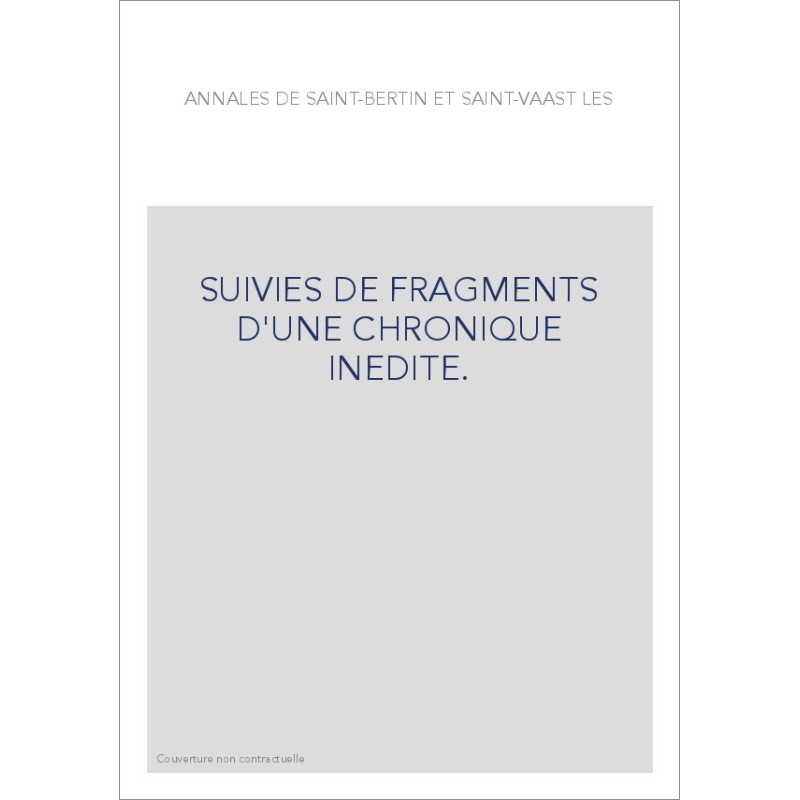 ANNALES DE SAINT-BERTIN ET SAINT-VAAST LES

SUIVIES DE FRAGMENTS D'UNE CHRONIQUE INEDITE.

Couverture non contractuelle